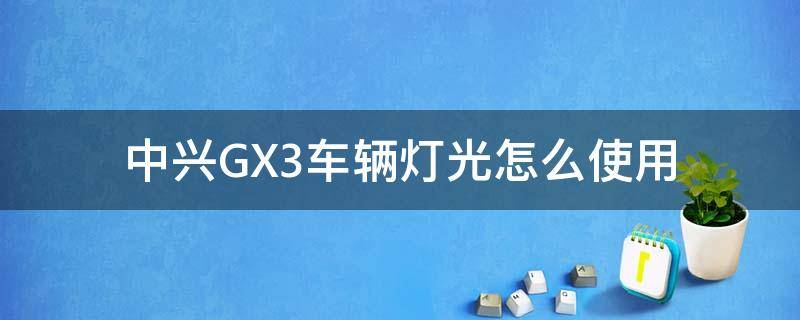 中兴GX3车辆灯光怎么使用